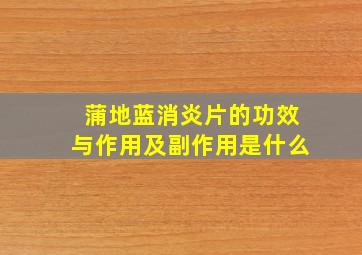 蒲地蓝消炎片的功效与作用及副作用是什么